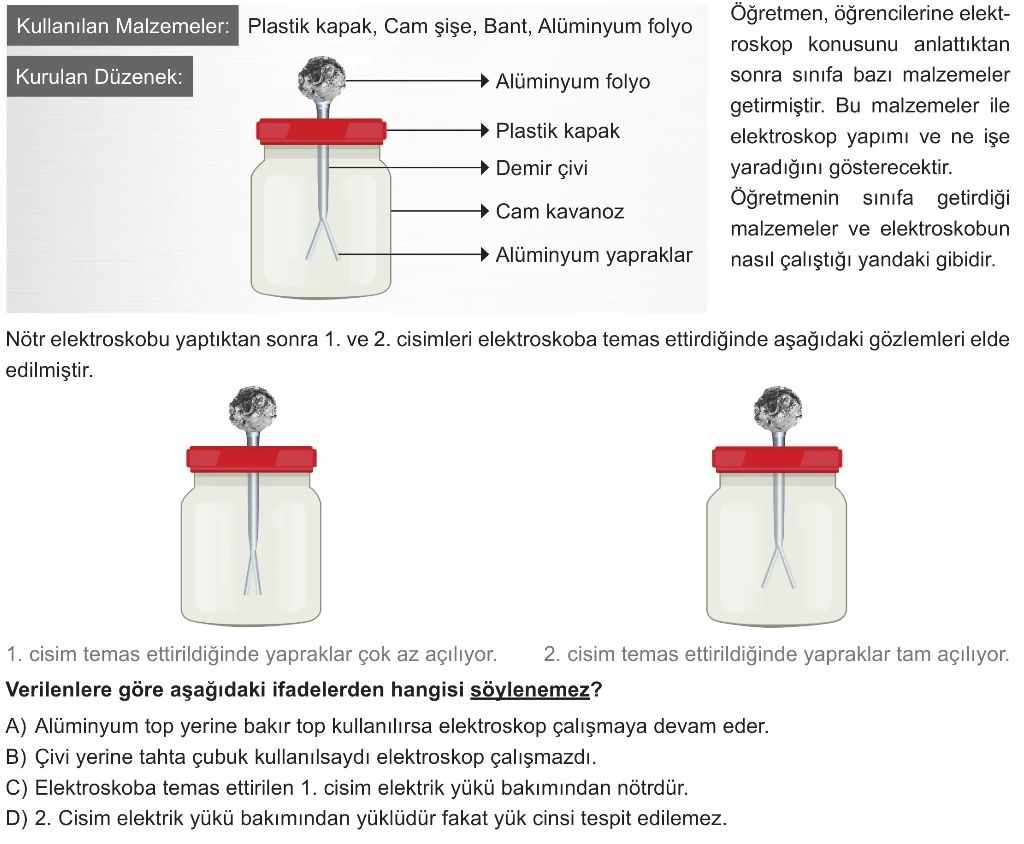 Kullanılan Malzemeler: Plastik kapak, Cam şişe, Bant, Alüminyum folyo

Kurulan Düzenek:

Alüminyum folyo
Plastik kapak
Demir çivi
Cam kavanoz
Alüminyum yapraklar

Öğretmen, öğrencilerine elektroskop konusunu anlattıktan sonra sınıfa bazı malzemeler getirmiştir. Bu malzemeler ile elektroskop yapımı ve ne işe yaradığını gösterecektir.
Öğretmenin sınıfa getirdiği malzemeler ve elektroskobun nasıl çalıştığı yandaki gibidir.

Nötr elektroskobu yaptıktan sonra 1. ve 2. cisimleri elektroskoba temas ettirdiğinde aşağıdaki gözlemleri elde edilmiştir.

1. cisim temas ettirildiğinde yapraklar çok az açılıyor.

2. cisim temas ettirildiğinde yapraklar tam açılıyor.

Verilenlere göre aşağıdaki ifadelerden hangisi söylenemez?

A) Alüminyum top yerine bakır top kullanılırsa elektroskop çalışmaya devam eder.
B) Çivi yerine tahta çubuk kullanılsaydı elektroskop çalışmazdı.
C) Elektroskoba temas ettirilen 1. cisim elektrik yükü bakımından nötrdür.
D) 2. Cisim elektrik yükü bakımından yüklüdür fakat yük cinsi tespit edilemez.